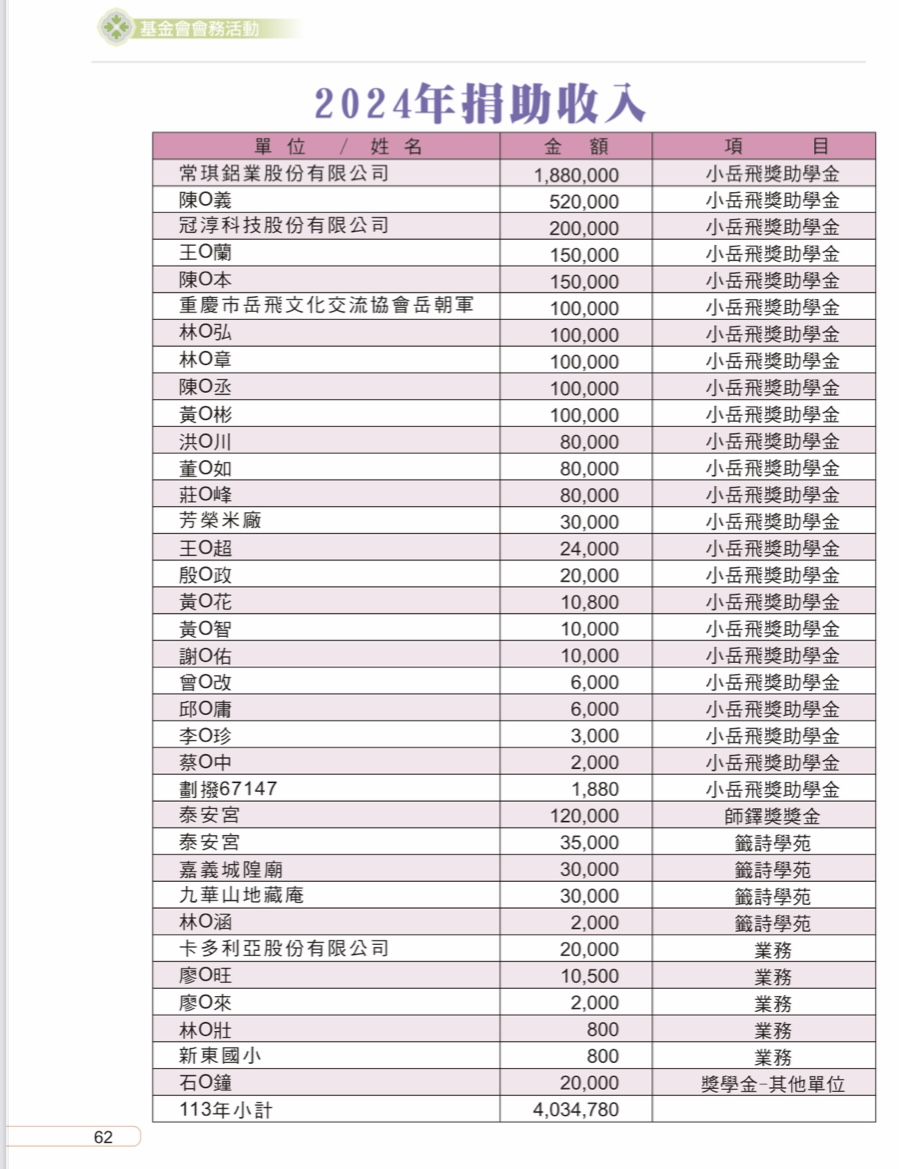 基金會會務活動

2024年捐助收入

| 單位 / 姓名 | 金額 | 項目 |
|---|---|---|
| 常琪鋁業股份有限公司 | 1,880,000 | 小岳飛獎助學金 |
| 陳O義 | 520,000 | 小岳飛獎助學金 |
| 冠淳科技股份有限公司 | 200,000 | 小岳飛獎助學金 |
| 王O蘭 | 150,000 | 小岳飛獎助學金 |
| 陳O本 | 150,000 | 小岳飛獎助學金 |
| 重慶市岳飛文化交流協會岳朝軍 | 100,000 | 小岳飛獎助學金 |
| 林O弘 | 100,000 | 小岳飛獎助學金 |
| 林O章 | 100,000 | 小岳飛獎助學金 |
| 陳O丞 | 100,000 | 小岳飛獎助學金 |
| 黃O彬 | 100,000 | 小岳飛獎助學金 |
| 洪O川 | 80,000 | 小岳飛獎助學金 |
| 董O如 | 80,000 | 小岳飛獎助學金 |
| 莊O峰 | 80,000 | 小岳飛獎助學金 |
| 芳榮米廠 | 30,000 | 小岳飛獎助學金 |
| 王O超 | 24,000 | 小岳飛獎助學金 |
| 殷O政 | 20,000 | 小岳飛獎助學金 |
| 黃O花 | 10,800 | 小岳飛獎助學金 |
| 黃O智 | 10,000 | 小岳飛獎助學金 |
| 謝O佑 | 10,000 | 小岳飛獎助學金 |
| 曾O改 | 6,000 | 小岳飛獎助學金 |
| 邱O庸 | 6,000 | 小岳飛獎助學金 |
| 李O珍 | 3,000 | 小岳飛獎助學金 |
| 蔡O中 | 2,000 | 小岳飛獎助學金 |
| 劃撥67147 | 1,880 | 小岳飛獎助學金 |
| 泰安宮 | 120,000 | 師鐸獎獎金 |
| 泰安宮 | 35,000 | 籤詩學苑 |
| 嘉義城隍廟 | 30,000 | 籤詩學苑 |
| 九華山地藏庵 | 30,000 | 籤詩學苑 |
| 林O涵 | 2,000 | 籤詩學苑 |
| 卡多利亞股份有限公司 | 20,000 | 業務 |
| 廖O旺 | 10,500 | 業務 |
| 廖O來 | 2,000 | 業務 |
| 林O壯 | 800 | 業務 |
| 新東國小 | 800 | 業務 |
| 石O鐘 | 20,000 | 獎學金-其他單位 |
| 113年小計 | 4,034,780 | |

62